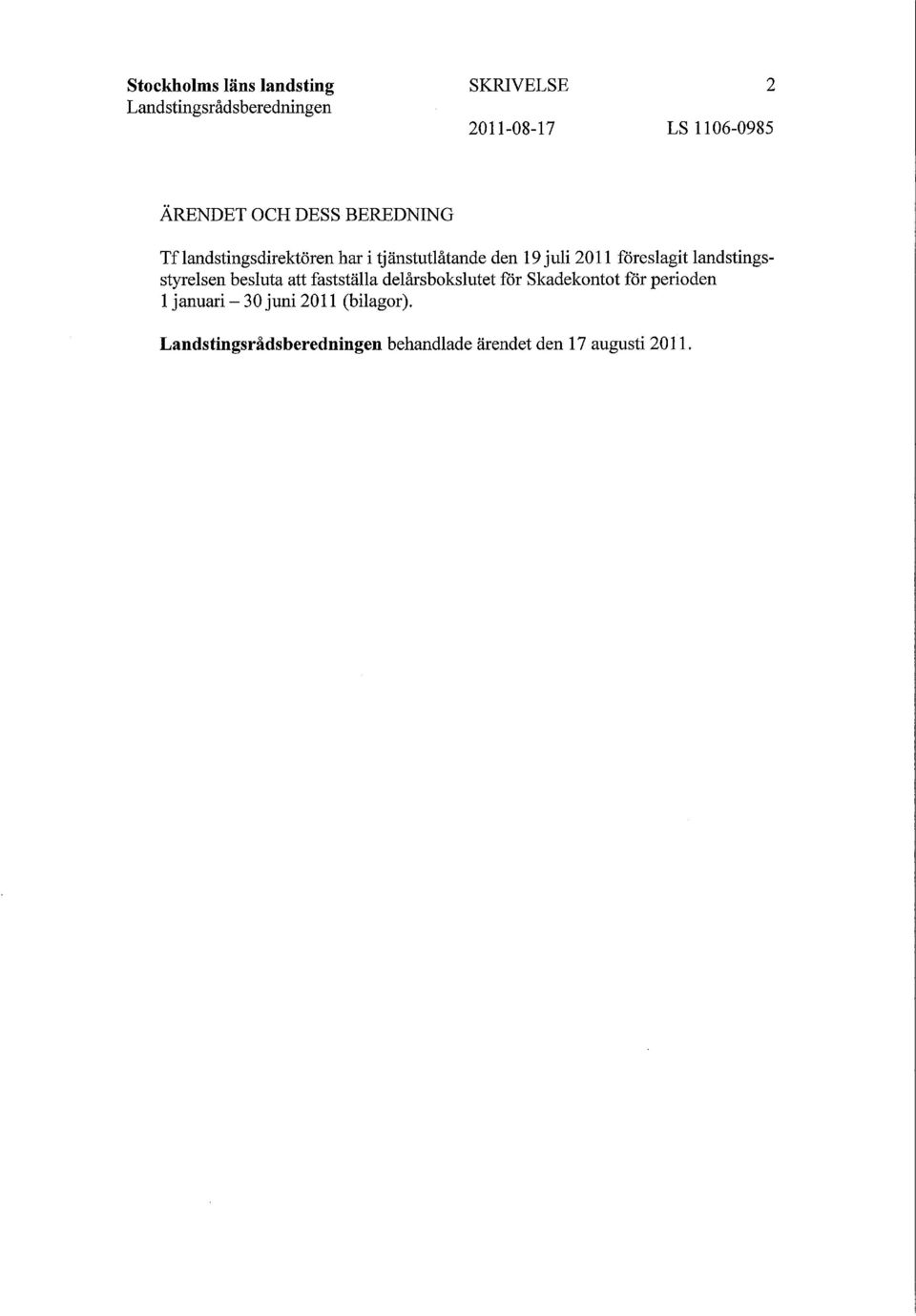 Stockholms läns landsting
Landstingsrådsberedningen

SKRIVELSE

2

2011-08-17

LS 1106-0985

ÄRENDET OCH DESS BEREDNING

Tf landstingsdirektören har i tjänstutlåtande den 19 juli 2011 föreslagit landstingsstyrelsen besluta att fastställa delårsbokslutet för Skadekontot för perioden 1 januari – 30 juni 2011 (bilagor).

Landstingsrådsberedningen behandlade ärendet den 17 augusti 2011.